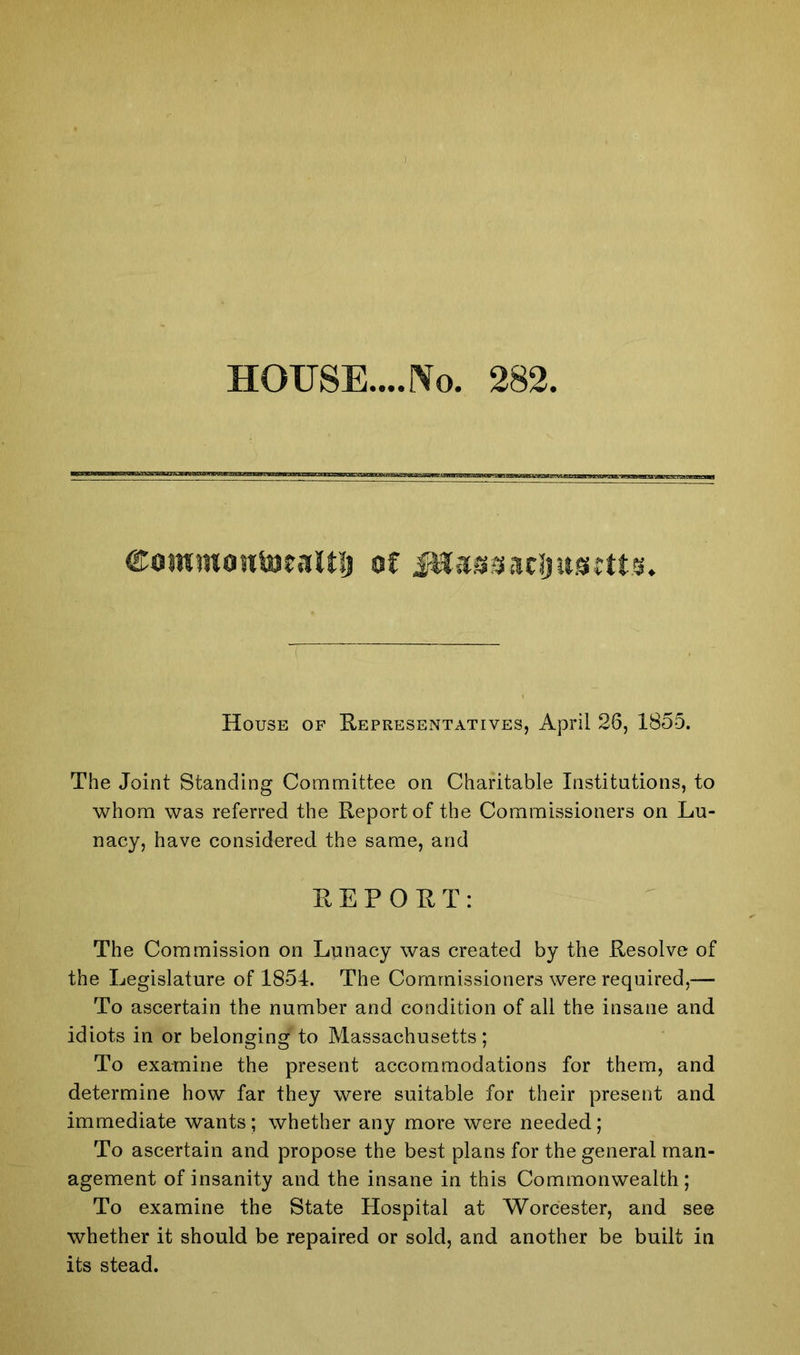 HOUSE....No. 282.

Commonwealth of Massachusetts.

House of Representatives, April 26, 1855.

The Joint Standing Committee on Charitable Institutions, to whom was referred the Report of the Commissioners on Lunacy, have considered the same, and

REPORT:

The Commission on Lunacy was created by the Resolve of the Legislature of 1854. The Commissioners were required,—

To ascertain the number and condition of all the insane and idiots in or belonging to Massachusetts;

To examine the present accommodations for them, and determine how far they were suitable for their present and immediate wants; whether any more were needed;

To ascertain and propose the best plans for the general management of insanity and the insane in this Commonwealth;

To examine the State Hospital at Worcester, and see whether it should be repaired or sold, and another be built in its stead.